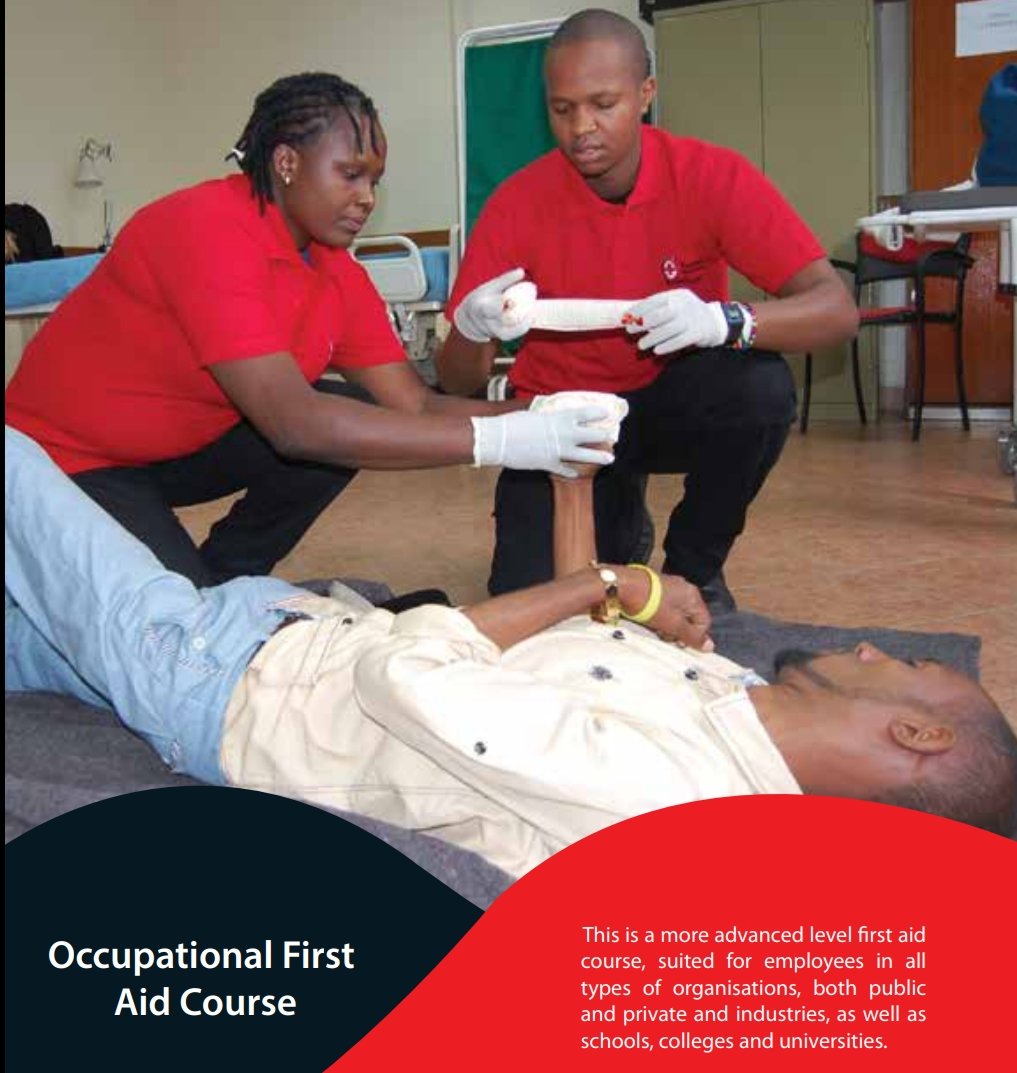 Occupational First Aid Course

This is a more advanced level first aid course, suited for employees in all types of organisations, both public and private and industries, as well as schools, colleges and universities.